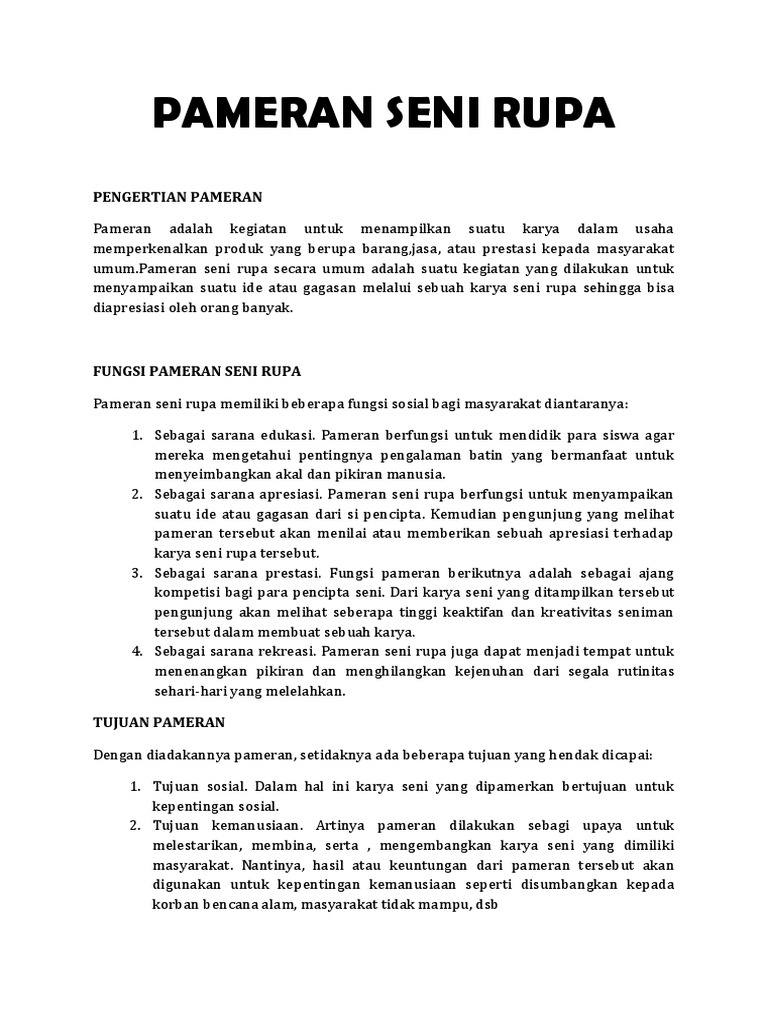 PAMERAN SENI RUPA

PENGERTIAN PAMERAN

Pameran adalah kegiatan untuk menampilkan suatu karya dalam usaha memperkenalkan produk yang berupa barang,jasa, atau prestasi kepada masyarakat umum.Pameran seni rupa secara umum adalah suatu kegiatan yang dilakukan untuk menyampaikan suatu ide atau gagasan melalui sebuah karya seni rupa sehingga bisa diapresiasi oleh orang banyak.

FUNGSI PAMERAN SENI RUPA

Pameran seni rupa memiliki beberapa fungsi sosial bagi masyarakat diantaranya:

1. Sebagai sarana edukasi. Pameran berfungsi untuk mendidik para siswa agar mereka mengetahui pentingnya pengalaman batin yang bermanfaat untuk menyeimbangkan akal dan pikiran manusia.
2. Sebagai sarana apresiasi. Pameran seni rupa berfungsi untuk menyampaikan suatu ide atau gagasan dari si pencipta. Kemudian pengunjung yang melihat pameran tersebut akan menilai atau memberikan sebuah apresiasi terhadap karya seni rupa tersebut.
3. Sebagai sarana prestasi. Fungsi pameran berikutnya adalah sebagai ajang kompetisi bagi para pencipta seni. Dari karya seni yang ditampilkan tersebut pengunjung akan melihat seberapa tinggi keaktifan dan kreativitas seniman tersebut dalam membuat sebuah karya.
4. Sebagai sarana rekreasi. Pameran seni rupa juga dapat menjadi tempat untuk menenangkan pikiran dan menghilangkan kejenuhan dari segala rutinitas sehari-hari yang melelahkan.

TUJUAN PAMERAN

Dengan diadakannya pameran, setidaknya ada beberapa tujuan yang hendak dicapai:

1. Tujuan sosial. Dalam hal ini karya seni yang dipamerkan bertujuan untuk kepentingan sosial.
2. Tujuan kemanusiaan. Artinya pameran dilakukan sebagi upaya untuk melestarikan, membina, serta , mengembangkan karya seni yang dimiliki masyarakat. Nantinya, hasil atau keuntungan dari pameran tersebut akan digunakan untuk kepentingan kemanusiaan seperti disumbangkan kepada korban bencana alam, masyarakat tidak mampu, dsb